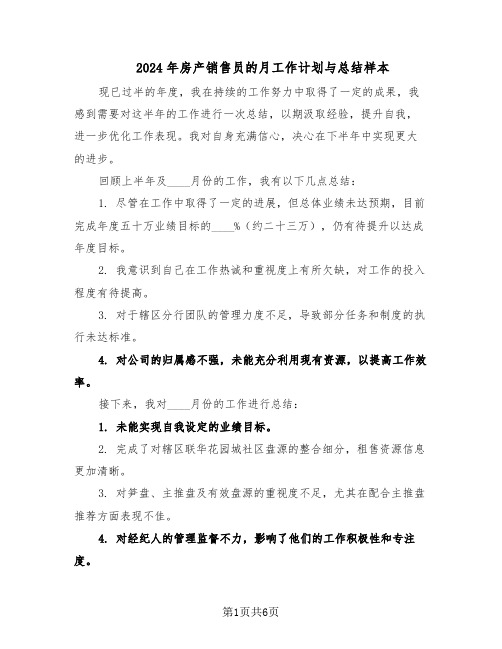 2024年房产销售员的月工作计划与总结样本

现已过半的年度，我在持续的工作努力中取得了一定的成果，我感到需要对这半年的工作进行一次总结，以期汲取经验，提升自我，进一步优化工作表现。我对自身充满信心，决心在下半年中实现更大的进步。

回顾上半年及____月份的工作，我有以下几点总结：

1. 尽管在工作中取得了一定的进展，但总体业绩未达预期，目前完成年度五十万业绩目标的____%（约二十三万），仍有待提升以达成年度目标。

2. 我意识到自己在工作热诚和重视度上有所欠缺，对工作的投入程度有待提高。

3. 对于辖区分行团队的管理力度不足，导致部分任务和制度的执行未达标准。

4. 对公司的归属感不强，未能充分利用现有资源，以提高工作效率。

接下来，我对____月份的工作进行总结：

1. 未能实现自我设定的业绩目标。

2. 完成了对辖区联华花园城社区盘源的整合细分，租售资源信息更加清晰。

3. 对笋盘、主推盘及有效盘源的重视度不足，尤其在配合主推盘推荐方面表现不佳。

4. 对经纪人的管理监督不力，影响了他们的工作积极性和专注度。

第1页共6页